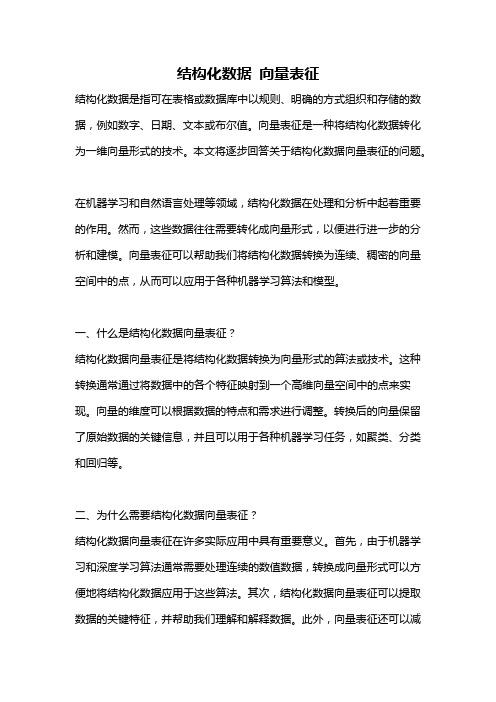 结构化数据 向量表征

结构化数据是指可在表格或数据库中以规则、明确的方式组织和存储的数据，例如数字、日期、文本或布尔值。向量表征是一种将结构化数据转化为一维向量形式的技术。本文将逐步回答关于结构化数据向量表征的问题。

在机器学习和自然语言处理等领域，结构化数据在处理和分析中起着重要的作用。然而，这些数据往往需要转化成向量形式，以便进行进一步的分析和建模。向量表征可以帮助我们将结构化数据转换为连续、稠密的向量空间中的点，从而可以应用于各种机器学习算法和模型。

一、什么是结构化数据向量表征？
结构化数据向量表征是将结构化数据转换为向量形式的算法或技术。这种转换通常通过将数据中的各个特征映射到一个高维向量空间中的点来实现。向量的维度可以根据数据的特点和需求进行调整。转换后的向量保留了原始数据的关键信息，并且可以用于各种机器学习任务，如聚类、分类和回归等。

二、为什么需要结构化数据向量表征？
结构化数据向量表征在许多实际应用中具有重要意义。首先，由于机器学习和深度学习算法通常需要处理连续的数值数据，转换成向量形式可以方便地将结构化数据应用于这些算法。其次，结构化数据向量表征可以提取数据的关键特征，并帮助我们理解和解释数据。此外，向量表征还可以减